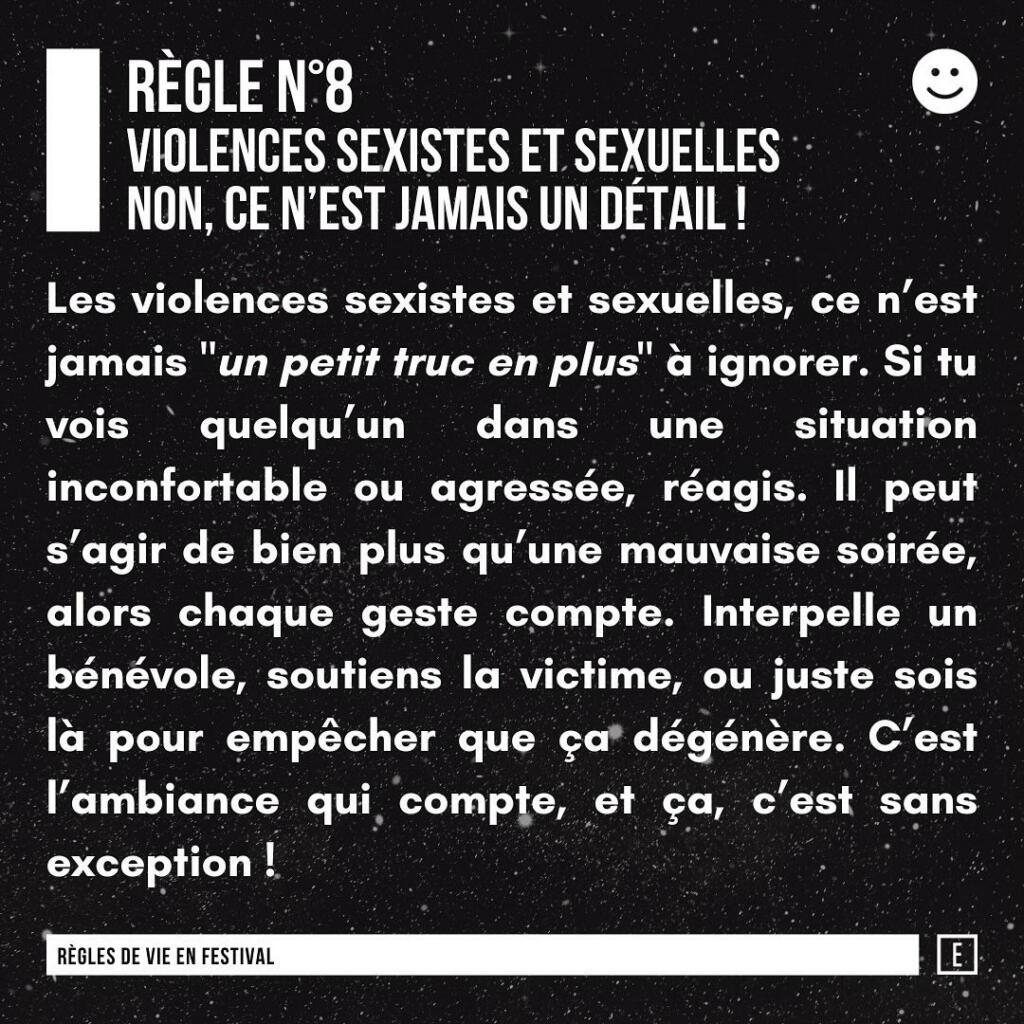 RÈGLE N°8
VIOLENCES SEXISTES ET SEXUELLES
NON, CE N'EST JAMAIS UN DÉTAIL !

Les violences sexistes et sexuelles, ce n'est jamais "un petit truc en plus" à ignorer. Si tu vois quelqu'un dans une situation inconfortable ou agressée, réagis. Il peut s'agir de bien plus qu'une mauvaise soirée, alors chaque geste compte. Interpelle un bénévole, soutiens la victime, ou juste sois là pour empêcher que ça dégénère. C'est l'ambiance qui compte, et ça, c'est sans exception !

RÈGLES DE VIE EN FESTIVAL

E